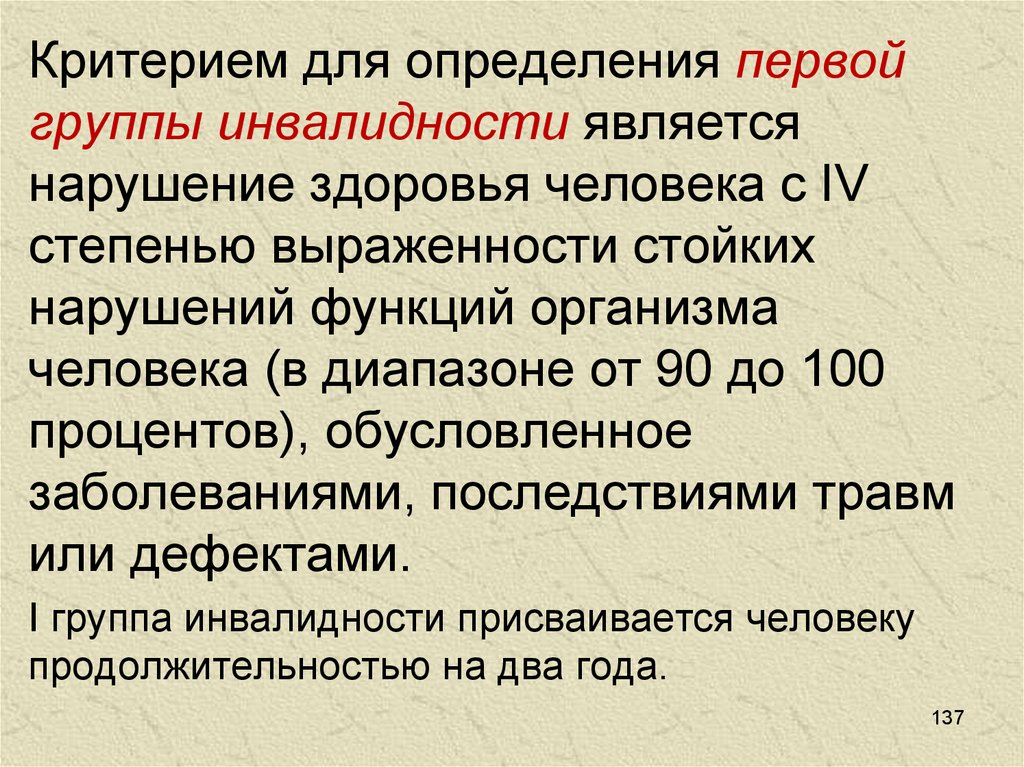 Критерием для определения первой группы инвалидности является нарушение здоровья человека с IV степенью выраженности стойких нарушений функций организма человека (в диапазоне от 90 до 100 процентов), обусловленное заболеваниями, последствиями травм или дефектами.

I группа инвалидности присваивается человеку продолжительностью на два года.

137